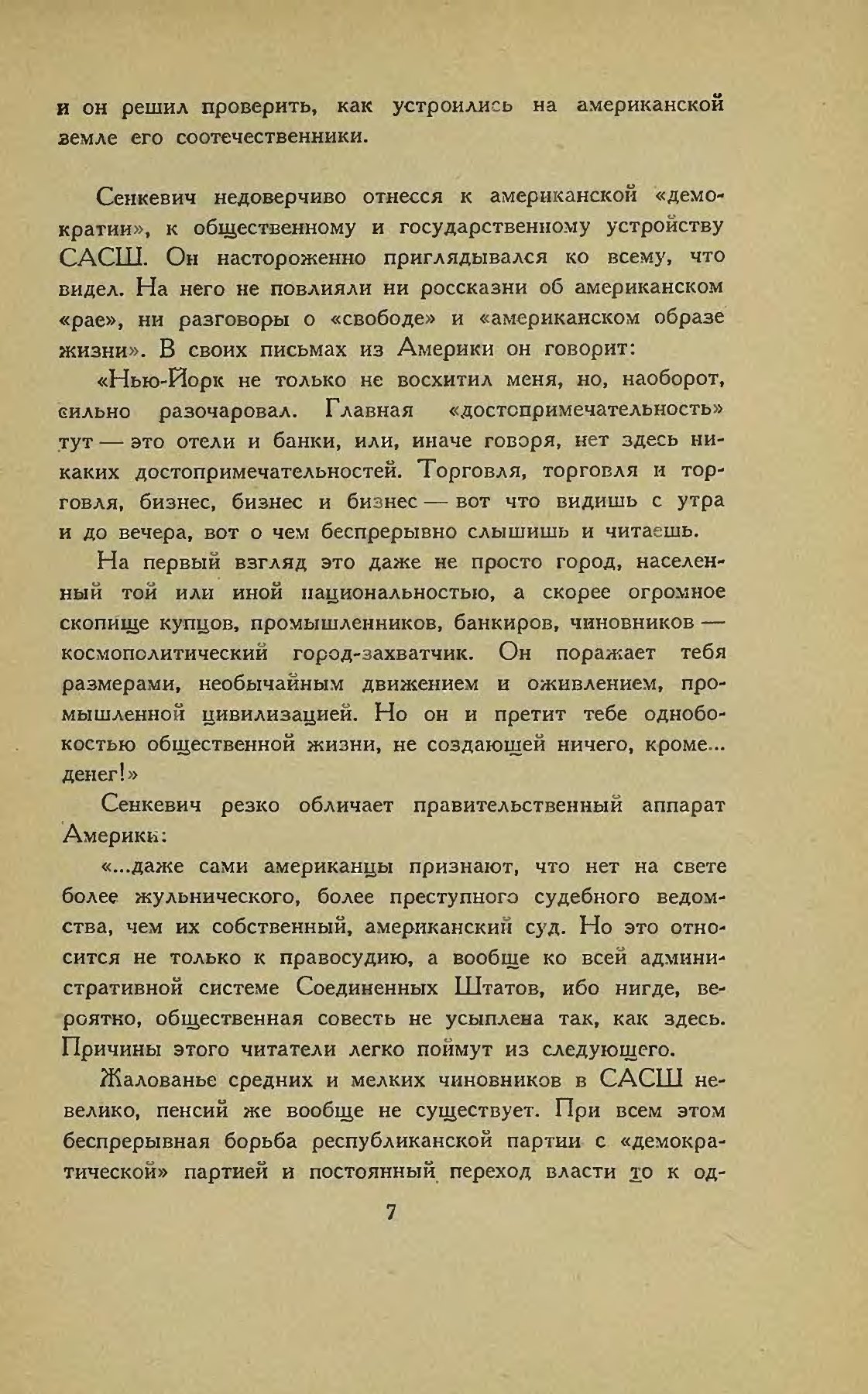 и он решил проверить, как устроились на американской земле его соотечественники.

Сенкевич недоверчиво отнесся к американской «демократии», к общественному и государственному устройству САСШ. Он настороженно приглядывался ко всему, что видел. На него не повлияли ни россказни об американском «рае», ни разговоры о «свободе» и «американском образе жизни». В своих письмах из Америки он говорит:

«Нью-Йорк не только не восхитил меня, но, наоборот, сильно разочаровал. Главная «достопримечательность» тут — это отели и банки, или, иначе говоря, нет здесь никаких достопримечательностей. Торговля, торговля и торговля, бизнес, бизнес и бизнес — вот что видишь с утра и до вечера, вот о чем беспрерывно слышишь и читаешь.

На первый взгляд это даже не просто город, населенный той или иной национальностью, а скорее огромное скопище купцов, промышленников, банкиров, чиновников — космополитический город-захватчик. Он поражает тебя размерами, необычайным движением и оживлением, промышленной цивилизацией. Но он и претит тебе однобокостью общественной жизни, не создающей ничего, кроме... денег!»

Сенкевич резко обличает правительственный аппарат Америки:

«...даже сами американцы признают, что нет на свете более жульнического, более преступного судебного ведомства, чем их собственный, американский суд. Но это относится не только к правосудию, а вообще ко всей административной системе Соединенных Штатов, ибо нигде, вероятно, общественная совесть не усыплена так, как здесь. Причины этого читатели легко поймут из следующего.

Жалованье средних и мелких чиновников в САСШ невелико, пенсий же вообще не существует. При всем этом беспрерывная борьба республиканской партии с «демократической» партией и постоянный переход власти то к од-

7